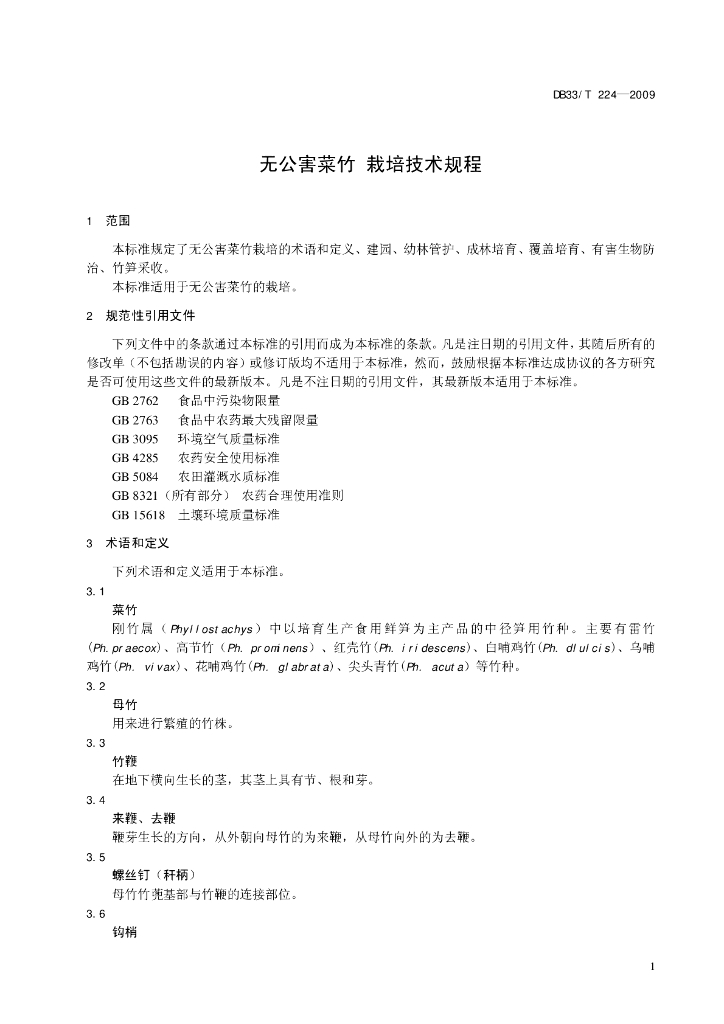 DB33/T 224—2009

无公害菜竹 栽培技术规程

1 范围

本标准规定了无公害菜竹栽培的术语和定义、建园、幼林管护、成林培育、覆盖培育、有害生物防治、竹笋采收。

本标准适用于无公害菜竹的栽培。

2 规范性引用文件

下列文件中的条款通过本标准的引用而成为本标准的条款。凡是注日期的引用文件，其随后所有的修改单（不包括勘误的内容）或修订版均不适用于本标准，然而，鼓励根据本标准达成协议的各方研究是否可使用这些文件的最新版本。凡是不注日期的引用文件，其最新版本适用于本标准。

GB 2762 食品中污染物限量

GB 2763 食品中农药最大残留限量

GB 3095 环境空气质量标准

GB 4285 农药安全使用标准

GB 5084 农田灌溉水质标准

GB 8321（所有部分） 农药合理使用准则

GB 15618 土壤环境质量标准

3 术语和定义

下列术语和定义适用于本标准。

3.1

菜竹

刚竹属（Phyllostachys）中以培育生产食用鲜笋为主产品的中径笋用竹种。主要有雷竹（Ph. praecox）、高节竹（Ph. prominens）、红壳竹（Ph. iridescens）、白哺鸡竹（Ph. dlulcis）、乌哺鸡竹（Ph. vivax）、花哺鸡竹（Ph. glabrata）、尖头青竹（Ph. acuta）等竹种。

3.2

母竹

用来进行繁殖的竹株。

3.3

竹鞭

在地下横向生长的茎，其茎上具有节、根和芽。

3.4

来鞭、去鞭

鞭芽生长的方向，从外朝向母竹的为来鞭，从母竹向外的为去鞭。

3.5

螺丝钉（秆柄）

母竹竹蔸基部与竹鞭的连接部位。

3.6

钩梢

1